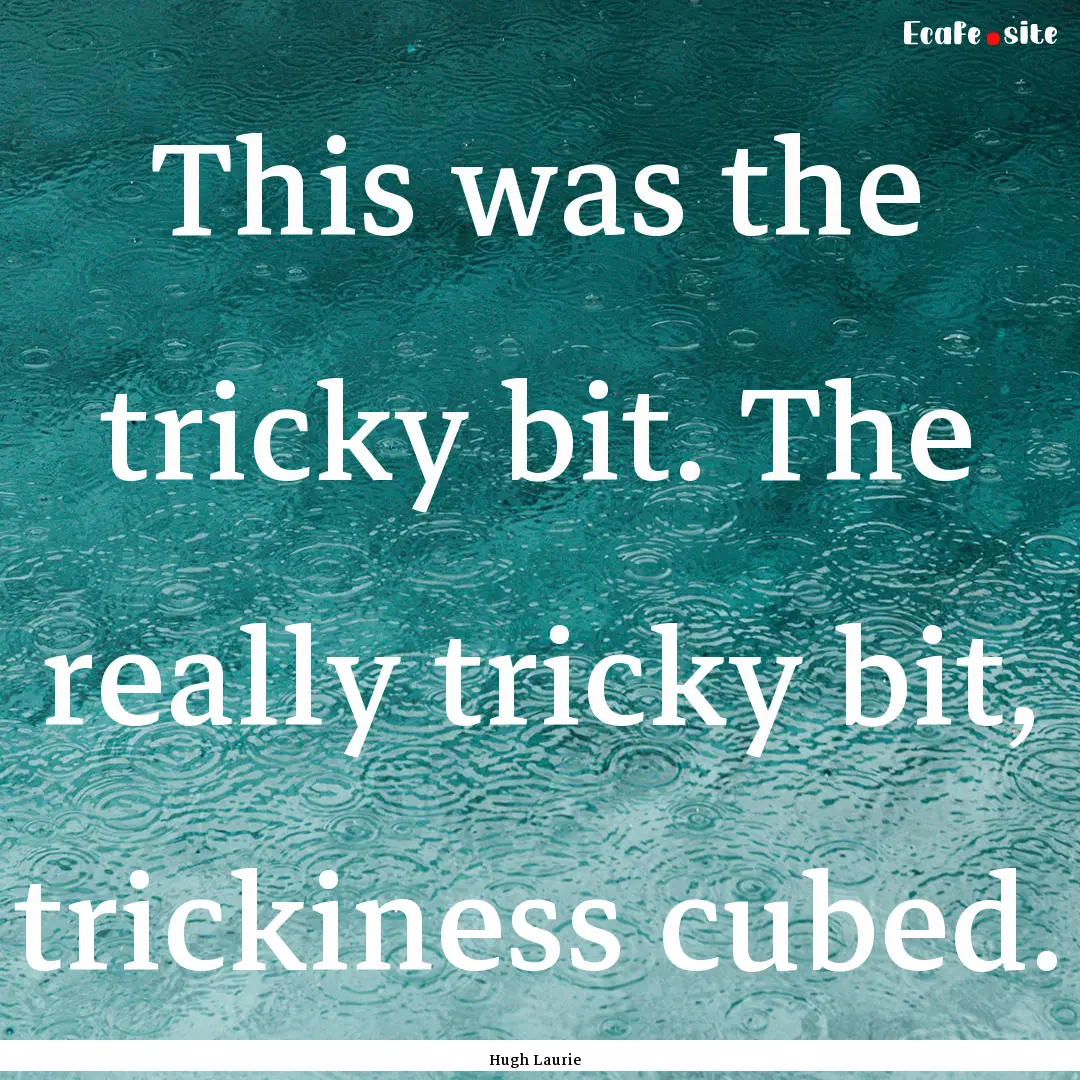 Ecafe.site

This was the tricky bit. The really tricky bit, trickiness cubed.

Hugh Laurie